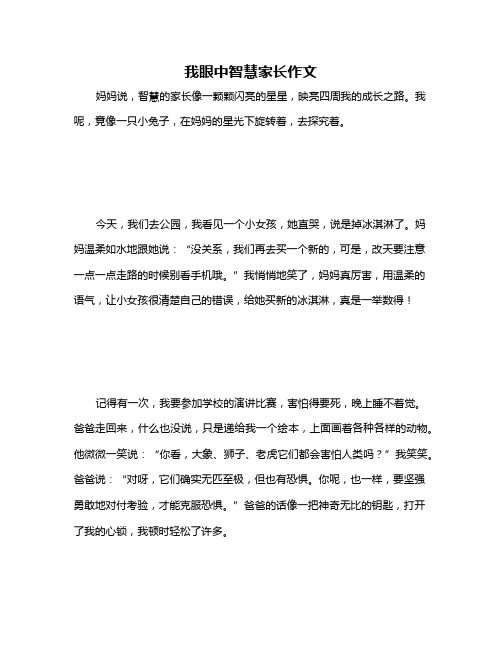 我眼中智慧家长作文

妈妈说，智慧的家长像一颗颗闪亮的星星，映亮四周我的成长之路。我呢，竟像一只小兔子，在妈妈的星光下旋转着，去探究着。

今天，我们去公园，我看见一个小女孩，她直哭，说是掉冰淇淋了。妈妈温柔如水地跟她说：“没关系，我们再去买一个新的，可是，改天要注意一点一点走路的时候别看手机哦。”我悄悄地笑了，妈妈真厉害，用温柔的语气，让小女孩很清楚自己的错误，给她买新的冰淇淋，真是一举数得！

记得有一次，我要参加学校的演讲比赛，害怕得要死，晚上睡不着觉。爸爸走回来，什么也没说，只是递给我一个绘本，上面画着各种各样的动物。他微微一笑说：“你看，大象、狮子、老虎它们都会害怕人类吗？”我笑笑。爸爸说：“对呀，它们确实无匹至极，但也有恐惧。你呢，也一样，要坚强勇敢地对付考验，才能克服恐惧。”爸爸的话像一把神奇无比的钥匙，打开了我的心锁，我顿时轻松了许多。